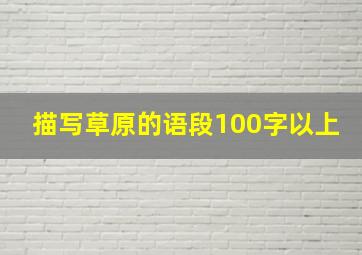 描写草原的语段100字以上